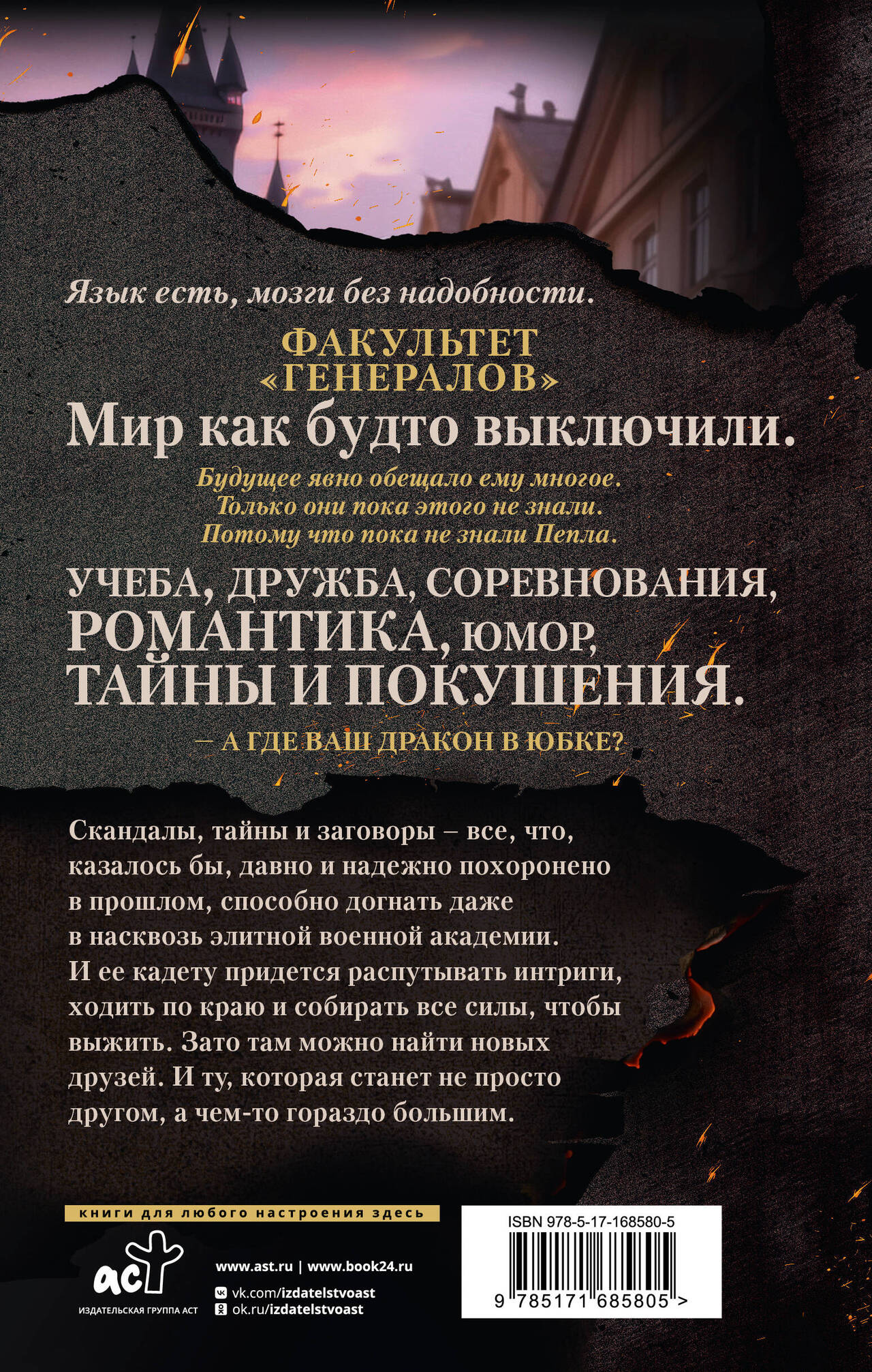 Язык есть, мозги без надобности.

ФАКУЛЬТЕТ «ГЕНЕРАЛОВ»

Мир как будто выключили.

Будущее явно обещало ему многое.
Только они пока этого не знали.
Потому что пока не знали Пепла.

УЧЕБА, ДРУЖБА, СОРЕВНОВАНИЯ, РОМАНТИКА, ЮМОР, ТАЙНЫ И ПОКУШЕНИЯ.

– А ГДЕ ВАШ ДРАКОН В ЮБКЕ?

Скандалы, тайны и заговоры – все, что, казалось бы, давно и надежно похоронено в прошлом, способно догнать даже в насквозь элитной военной академии. И ее кадету придется распутывать интриги, ходить по краю и собирать все силы, чтобы выжить. Зато там можно найти новых друзей. И ту, которая станет не просто другом, а чем-то гораздо большим.

книги для любого настроения здесь

аст
ИЗДАТЕЛЬСКАЯ ГРУППА АСТ

www.ast.ru | www.book24.ru
vk.com/izdatelstvoast
ok.ru/izdatelstvoast

ISBN 978-5-17-168580-5
9 785171 685805 >